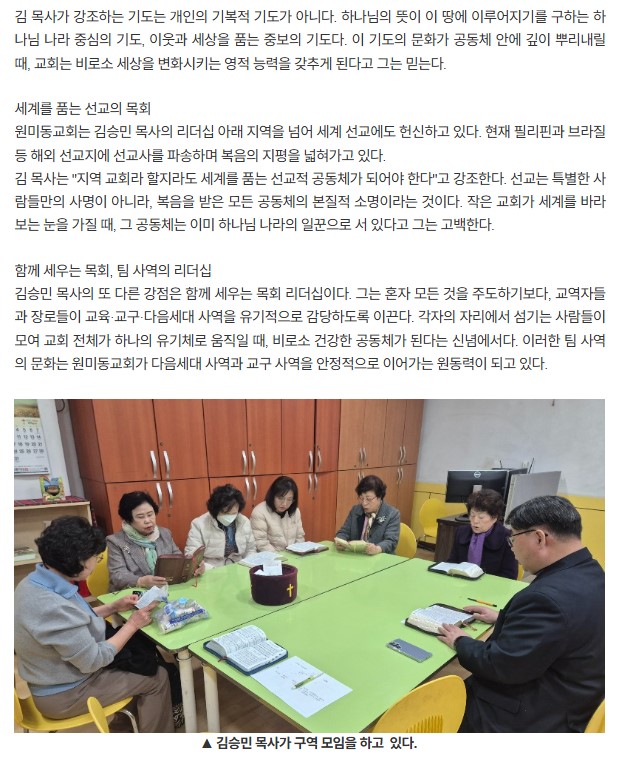 김 목사가 강조하는 기도는 개인의 기복적 기도가 아니다. 하나님의 뜻이 이 땅에 이루어지기를 구하는 하나님 나라 중심의 기도, 이웃과 세상을 품는 중보의 기도다. 이 기도의 문화가 공동체 안에 깊이 뿌리내릴 때, 교회는 비로소 세상을 변화시키는 영적 능력을 갖추게 된다고 그는 믿는다.

세계를 품는 선교의 목회
원미동교회는 김승민 목사의 리더십 아래 지역을 넘어 세계 선교에도 헌신하고 있다. 현재 필리핀과 브라질 등 해외 선교지에 선교사를 파송하며 복음의 지평을 넓혀가고 있다.
김 목사는 "지역 교회라 할지라도 세계를 품는 선교적 공동체가 되어야 한다"고 강조한다. 선교는 특별한 사람들만의 사명이 아니라, 복음을 받은 모든 공동체의 본질적 소명이라는 것이다. 작은 교회가 세계를 바라보는 눈을 가질 때, 그 공동체는 이미 하나님 나라의 일꾼으로 서 있다고 그는 고백한다.

함께 세우는 목회, 팀 사역의 리더십
김승민 목사의 또 다른 강점은 함께 세우는 목회 리더십이다. 그는 혼자 모든 것을 주도하기보다, 교역자들과 장로들이 교육·교구·다음세대 사역을 유기적으로 감당하도록 이끈다. 각자의 자리에서 섬기는 사람들이 모여 교회 전체가 하나의 유기체로 움직일 때, 비로소 건강한 공동체가 된다는 신념에서다. 이러한 팀 사역의 문화는 원미동교회가 다음세대 사역과 교구 사역을 안정적으로 이어가는 원동력이 되고 있다.

▲ 김승민 목사가 구역 모임을 하고 있다.